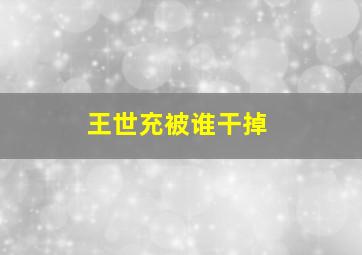 王世充被谁干掉